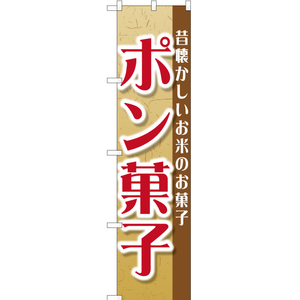 昔懐かしいお米のお菓子

ポン菓子